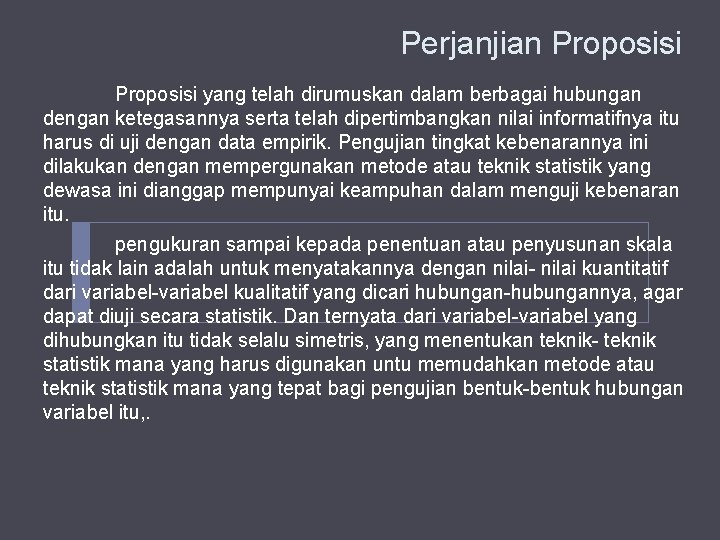 Perjanjian Proposisi

Proposisi yang telah dirumuskan dalam berbagai hubungan dengan ketegasannya serta telah dipertimbangkan nilai informatifnya itu harus di uji dengan data empirik. Pengujian tingkat kebenarannya ini dilakukan dengan mempergunakan metode atau teknik statistik yang dewasa ini dianggap mempunyai keampuhan dalam menguji kebenaran itu.

pengukuran sampai kepada penentuan atau penyusunan skala itu tidak lain adalah untuk menyatakannya dengan nilai- nilai kuantitatif dari variabel-variabel kualitatif yang dicari hubungan-hubungannya, agar dapat diuji secara statistik. Dan ternyata dari variabel-variabel yang dihubungkan itu tidak selalu simetris, yang menentukan teknik- teknik statistik mana yang harus digunakan untu memudahkan metode atau teknik statistik mana yang tepat bagi pengujian bentuk-bentuk hubungan variabel itu,.